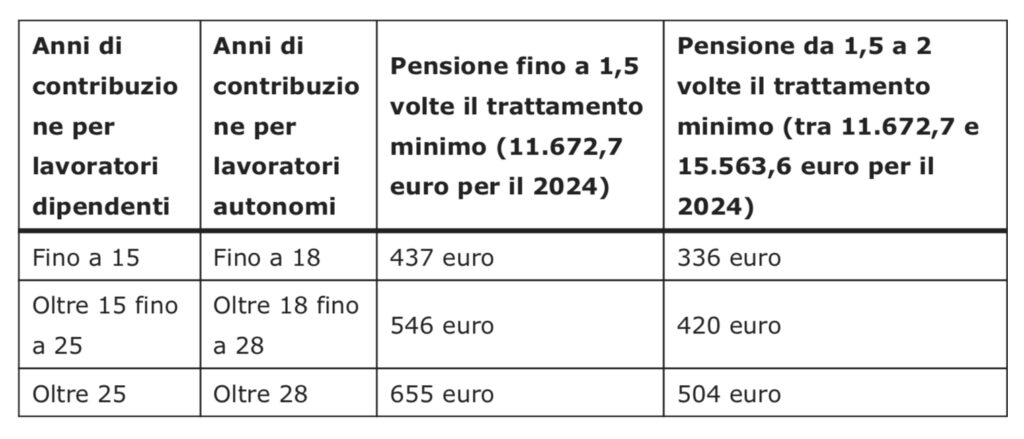 | Anni di contribuzione per lavoratori dipendenti | Anni di contribuzione per lavoratori autonomi | Pensione fino a 1,5 volte il trattamento minimo (11.672,7 euro per il 2024) | Pensione da 1,5 a 2 volte il trattamento minimo (tra 11.672,7 e 15.563,6 euro per il 2024) |
|---|---|---|---|
| Fino a 15 | Fino a 18 | 437 euro | 336 euro |
| Oltre 15 fino a 25 | Oltre 18 fino a 28 | 546 euro | 420 euro |
| Oltre 25 | Oltre 28 | 655 euro | 504 euro |